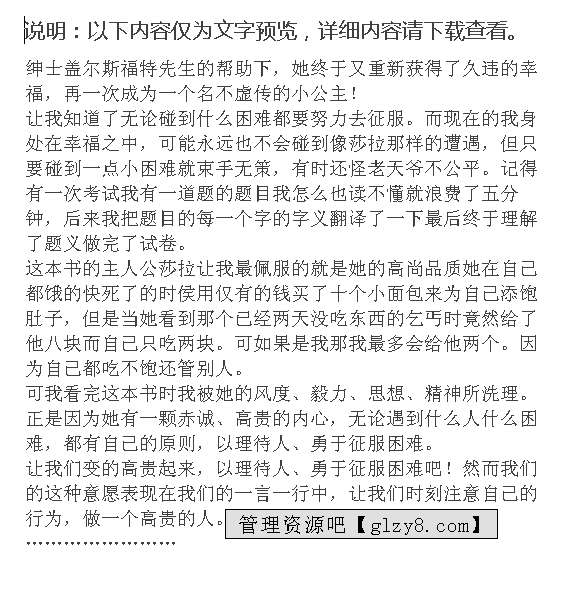 说明：以下内容仅为文字预览，详细内容请下载查看。

绅士盖尔斯福特先生的帮助下，她终于又重新获得了久违的幸福，再一次成为一个名不虚传的小公主！
让我知道了无论碰到什么困难都要努力去征服。而现在的我身处在幸福之中，可能永远也不会碰到像莎拉那样的遭遇，但只要碰到一点小困难就束手无策，有时还怪老天爷不公平。记得有一次考试我有一道题的题目我怎么也读不懂就浪费了五分钟，后来我把题目的每一个字的字义翻译了一下最后终于理解了题义做完了试卷。
这本书的主人公莎拉让我最佩服的就是她的高尚品质她在自己都饿的快死了的时侯用仅有的钱买了十个小面包来为自己添饱肚子，但是当她看到那个已经两天没吃东西的乞丐时竟然给了他八块而自己只吃两块。可如果是我那我最多会给他两个。因为自己都吃不饱还管别人。
可我看完这本书时我被她的风度、毅力、思想、精神所洗理。正是因为她有一颗赤诚、高贵的内心，无论遇到什么人什么困难，都有自己的原则，以理待人、勇于征服困难。
让我们变的高贵起来，以理待人、勇于征服困难吧！然而我们的这种意愿表现在我们的一言一行中，让我们时刻注意自己的行为，做一个高贵的人。

管理资源吧【glzy8.com】

……………………